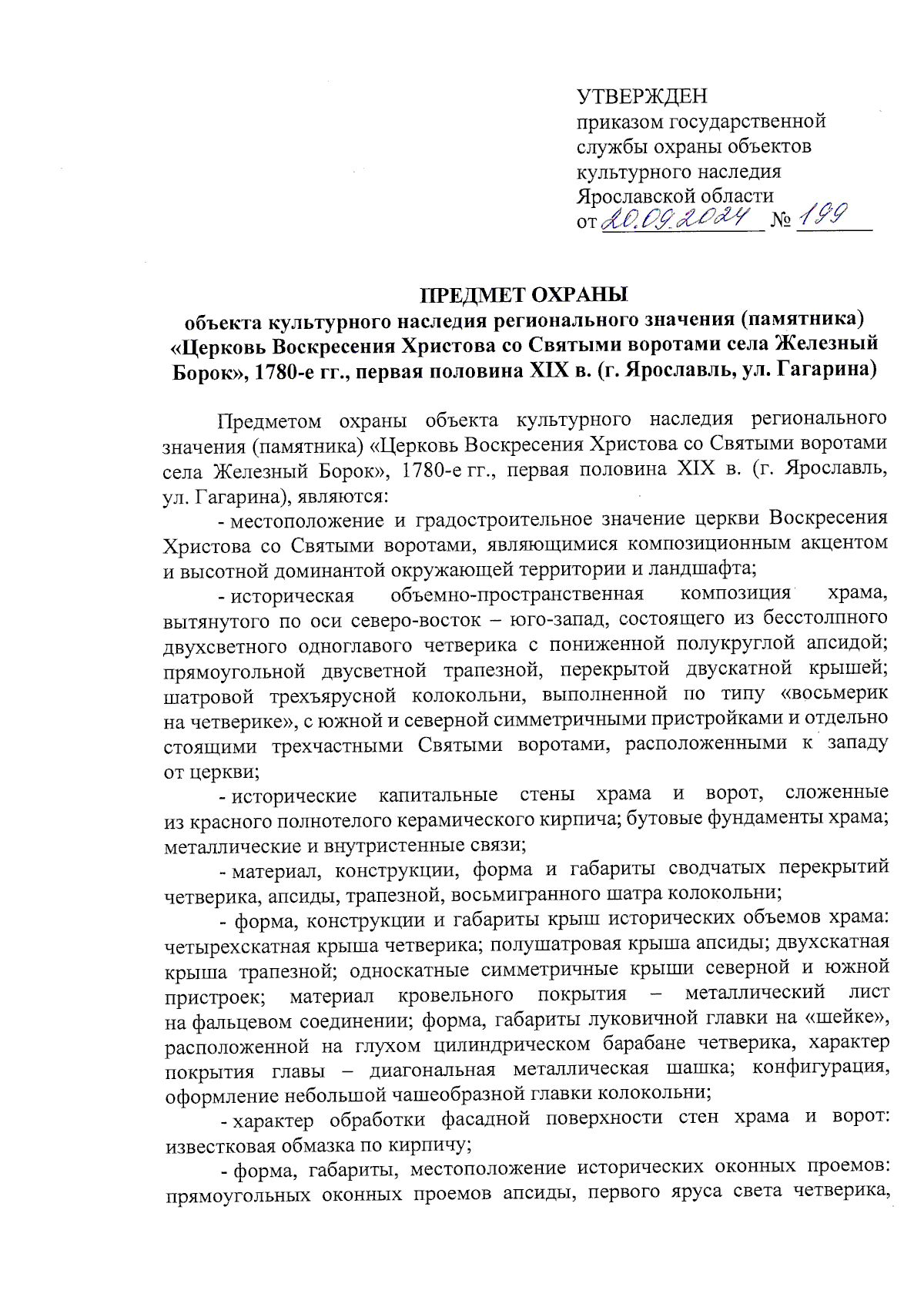 УТВЕРЖДЕН
приказом государственной службы охраны объектов культурного наследия Ярославской области
от 20.09.2024 № 199

ПРЕДМЕТ ОХРАНЫ
объекта культурного наследия регионального значения (памятника) «Церковь Воскресения Христова со Святыми воротами села Железный Борок», 1780-е гг., первая половина XIX в. (г. Ярославль, ул. Гагарина)

Предметом охраны объекта культурного наследия регионального значения (памятника) «Церковь Воскресения Христова со Святыми воротами села Железный Борок», 1780-е гг., первая половина XIX в. (г. Ярославль, ул. Гагарина), являются:

- местоположение и градостроительное значение церкви Воскресения Христова со Святыми воротами, являющимися композиционным акцентом и высотной доминантой окружающей территории и ландшафта;

- историческая объемно-пространственная композиция храма, вытянутого по оси северо-восток – юго-запад, состоящего из бесстолпного двухсветного одноглавого четверика с пониженной полукруглой апсидой; прямоугольной двусветной трапезной, перекрытой двускатной крышей; шатровой трехъярусной колокольни, выполненной по типу «восьмерик на четверике», с южной и северной симметричными пристройками и отдельно стоящими трехчастными Святыми воротами, расположенными к западу от церкви;

- исторические капитальные стены храма и ворот, сложенные из красного полнотелого керамического кирпича; бутовые фундаменты храма; металлические и внутристенные связи;

- материал, конструкции, форма и габариты сводчатых перекрытий четверика, апсиды, трапезной, восьмигранного шатра колокольни;

- форма, конструкции и габариты крыш исторических объемов храма: четырехскатная крыша четверика; полушатровая крыша апсиды; двухскатная крыша трапезной; односкатные симметричные крыши северной и южной пристроек; материал кровельного покрытия – металлический лист на фальцевом соединении; форма, габариты луковичной главки на «шейке», расположенной на глухом цилиндрическом барабане четверика, характер покрытия главы – диагональная металлическая шашка; конфигурация, оформление небольшой чашеобразной главки колокольни;

- характер обработки фасадной поверхности стен храма и ворот: известковая обмазка по кирпичу;

- форма, габариты, местоположение исторических оконных проемов: прямоугольных оконных проемов апсиды, первого яруса света четверика,